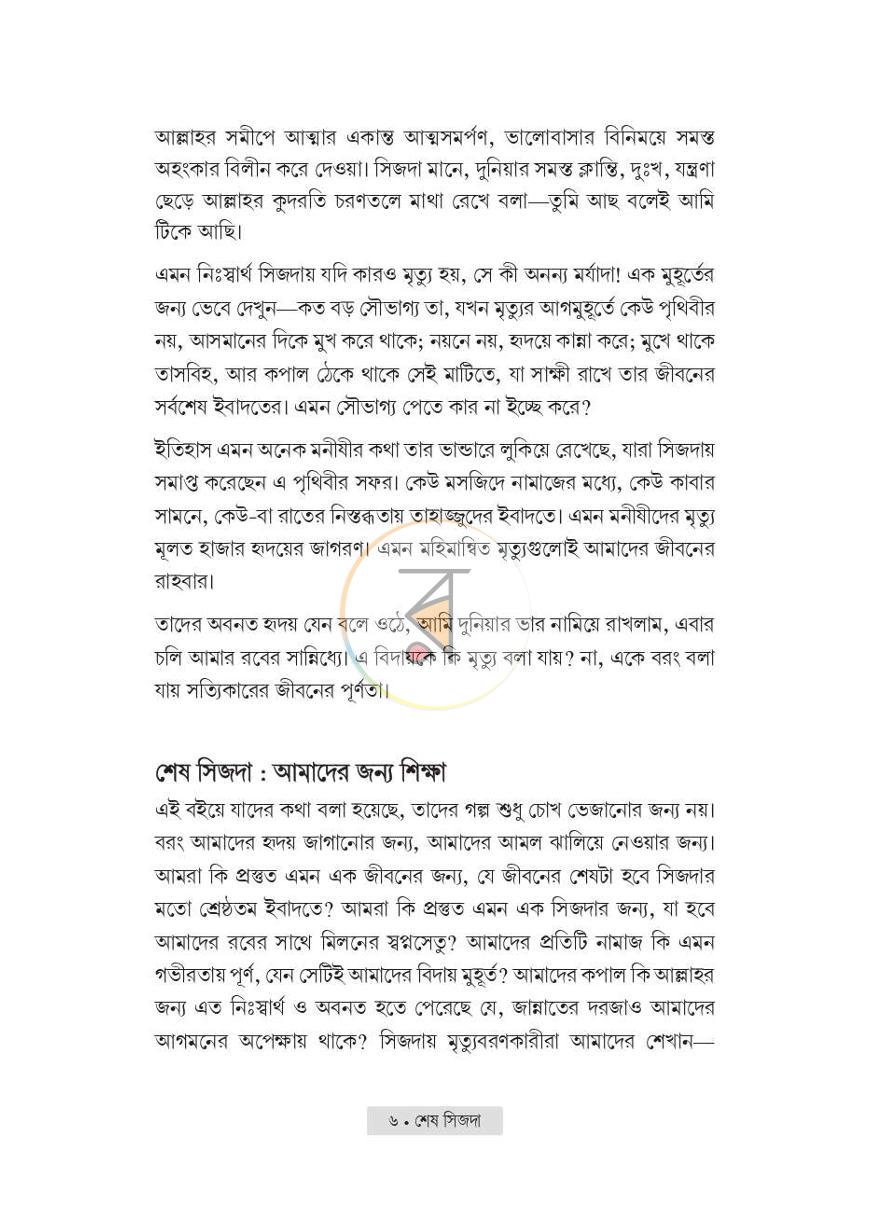 আল্লাহর সমীপে আত্মার একান্ত আত্মসমর্পণ, ভালোবাসার বিনিময়ে সমস্ত অহংকার বিলীন করে দেওয়া। সিজদা মানে, দুনিয়ার সমস্ত ক্লান্তি, দুঃখ, যন্ত্রণা ছেড়ে আল্লাহর কুদরতি চরণতলে মাথা রেখে বলা—তুমি আছ বলেই আমি টিকে আছি।

এমন নিঃস্বার্থ সিজদায় যদি কারও মৃত্যু হয়, সে কী অনন্য মর্যাদা! এক মুহূর্তের জন্য ভেবে দেখুন—কত বড় সৌভাগ্য তা, যখন মৃত্যুর আগমুহূর্তে কেউ পৃথিবীর নয়, আসমানের দিকে মুখ করে থাকে; নয়নে নয়, হৃদয়ে কান্না করে; মুখে থাকে তাসবিহ, আর কপাল ঠেকে থাকে সেই মাটিতে, যা সাক্ষী রাখে তার জীবনের সর্বশেষ ইবাদতের। এমন সৌভাগ্য পেতে কার না ইচ্ছে করে?

ইতিহাস এমন অনেক মনীষীর কথা তার ভান্ডারে লুকিয়ে রেখেছে, যারা সিজদায় সমাপ্ত করেছেন এ পৃথিবীর সফর। কেউ মসজিদে নামাজের মধ্যে, কেউ কাবার সামনে, কেউ-বা রাতের নিস্তব্ধতায় তাহাজ্জুদের ইবাদতে। এমন মনীষীদের মৃত্যু মূলত হাজার হৃদয়ের জাগরণ। এমন মহিমান্বিত মৃত্যুগুলোই আমাদের জীবনের রাহবার।

তাদের অবনত হৃদয় যেন বলে ওঠে, আমি দুনিয়ার ভার নামিয়ে রাখলাম, এবার চলি আমার রবের সান্নিধ্যে। এ বিদায়কে কি মৃত্যু বলা যায়? না, একে বরং বলা যায় সত্যিকারের জীবনের পূর্ণতা।

শেষ সিজদা : আমাদের জন্য শিক্ষা

এই বইয়ে যাদের কথা বলা হয়েছে, তাদের গল্প শুধু চোখ ভেজানোর জন্য নয়। বরং আমাদের হৃদয় জাগানোর জন্য, আমাদের আমল ঝালিয়ে নেওয়ার জন্য। আমরা কি প্রস্তুত এমন এক জীবনের জন্য, যে জীবনের শেষটা হবে সিজদার মতো শ্রেষ্ঠতম ইবাদতে? আমরা কি প্রস্তুত এমন এক সিজদার জন্য, যা হবে আমাদের রবের সাথে মিলনের স্বপ্নসেতু? আমাদের প্রতিটি নামাজ কি এমন গভীরতায় পূর্ণ, যেন সেটিই আমাদের বিদায় মুহূর্ত? আমাদের কপাল কি আল্লাহর জন্য এত নিঃস্বার্থ ও অবনত হতে পেরেছে যে, জান্নাতের দরজাও আমাদের আগমনের অপেক্ষায় থাকে? সিজদায় মৃত্যুবরণকারীরা আমাদের শেখান—

৬ • শেষ সিজদা